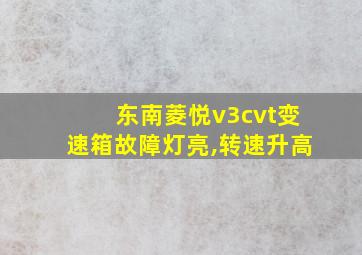 东南菱悦v3cvt变速箱故障灯亮,转速升高